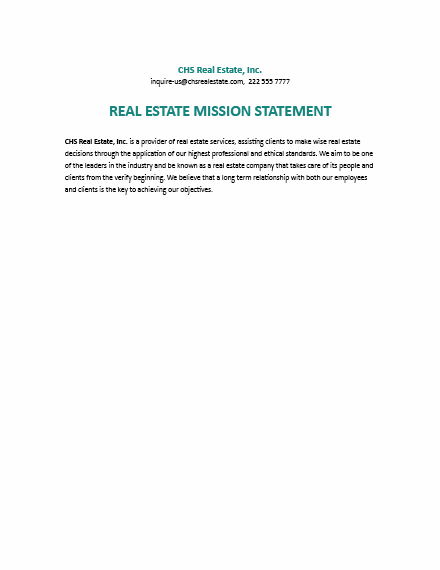 CHS Real Estate, Inc.
inquire-us@chsrealestate.com, 222 555 7777

REAL ESTATE MISSION STATEMENT

CHS Real Estate, Inc. is a provider of real estate services, assisting clients to make wise real estate decisions through the application of our highest professional and ethical standards. We aim to be one of the leaders in the industry and be known as a real estate company that takes care of its people and clients from the verify beginning. We believe that a long term relationship with both our employees and clients is the key to achieving our objectives.